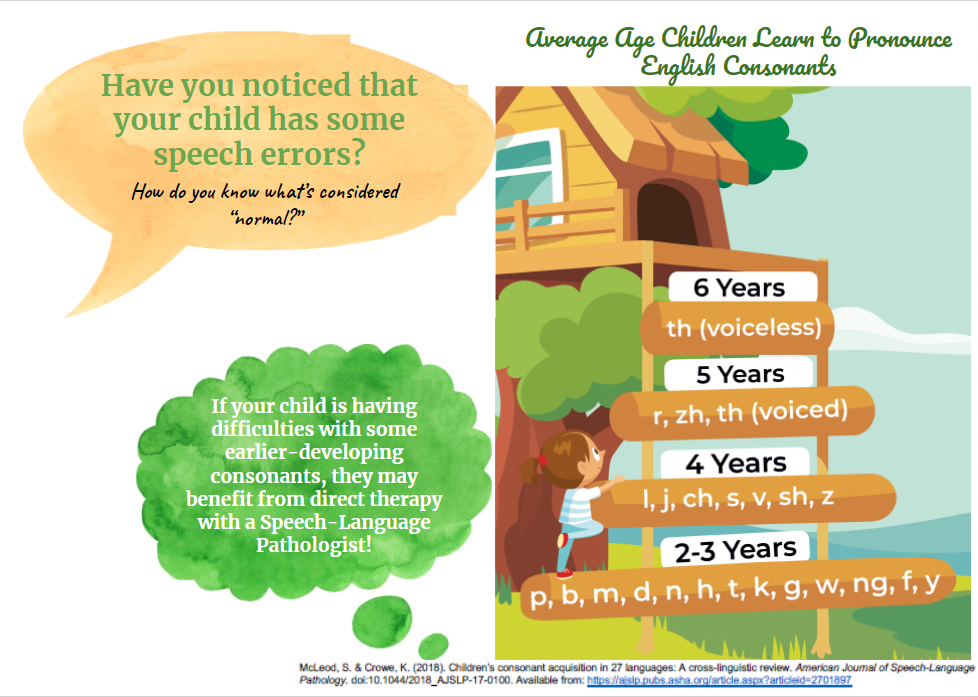 Have you noticed that your child has some speech errors?

How do you know what's considered "normal?"

If your child is having difficulties with some earlier-developing consonants, they may benefit from direct therapy with a Speech-Language Pathologist!

Average Age Children Learn to Pronounce English Consonants

6 Years
th (voiceless)
5 Years
r, zh, th (voiced)
4 Years
l, j, ch, s, v, sh, z
2-3 Years
p, b, m, d, n, h, t, k, g, w, ng, f, y

McLeod, S. & Crowe, K. (2018). Children's consonant acquisition in 27 languages: A cross-linguistic review. American Journal of Speech-Language Pathology. doi:10.1044/2018_AJSLP-17-0100. Available from: https://ajslp.pubs.asha.org/article.aspx?articleid=2701897